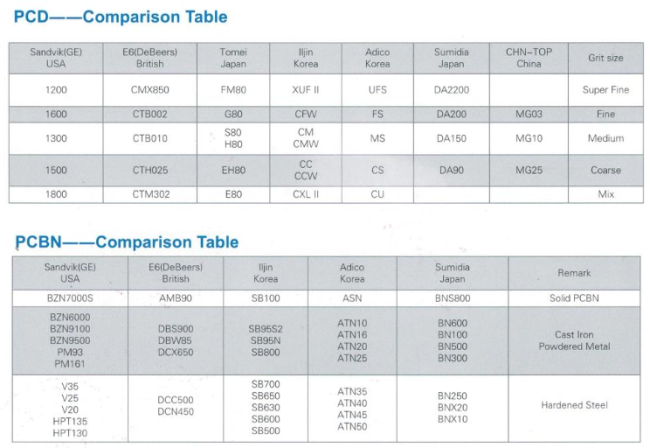 PCD——Comparison Table

| Sandvik(GE) USA | E6(DeBeers) British | Tomei Japan | Iljin Korea | Adico Korea | Sumidia Japan | CHN-TOP China | Grit size |
|---|---|---|---|---|---|---|---|
| 1200 | CMX850 | FM80 | XUF II | UFS | DA2200 | | Super Fine |
| 1600 | CTB002 | G80 | CFW | FS | DA200 | MG03 | Fine |
| 1300 | CTB010 | S80 H80 | CM CMW | MS | DA150 | MG10 | Medium |
| 1500 | CTH025 | EH80 | CC CCW | CS | DA90 | MG25 | Coarse |
| 1800 | CTM302 | E80 | CXL II | CU | | | Mix |

PCBN——Comparison Table

| Sandvik(GE) USA | E6(DeBeers) British | Iljin Korea | Adico Korea | Sumidia Japan | Remark |
|---|---|---|---|---|---|
| BZN7000S | AMB90 | SB100 | ASN | BNS800 | Solid PCBN |
| BZN6000 BZN9100 BZN9500 PM93 PM161 | DBS900 DBW85 DCX650 | SB95S2 SB95N SB800 | ATN10 ATN16 ATN20 ATN25 | BN600 BN100 BN500 BN300 | Cast Iron Powdered Metal |
| V35 V25 V20 HPT135 HPT130 | DCC500 DCN450 | SB700 SB650 SB630 SB600 SB500 | ATN35 ATN40 ATN45 ATN50 | BN250 BNX20 BNX10 | Hardened Steel |